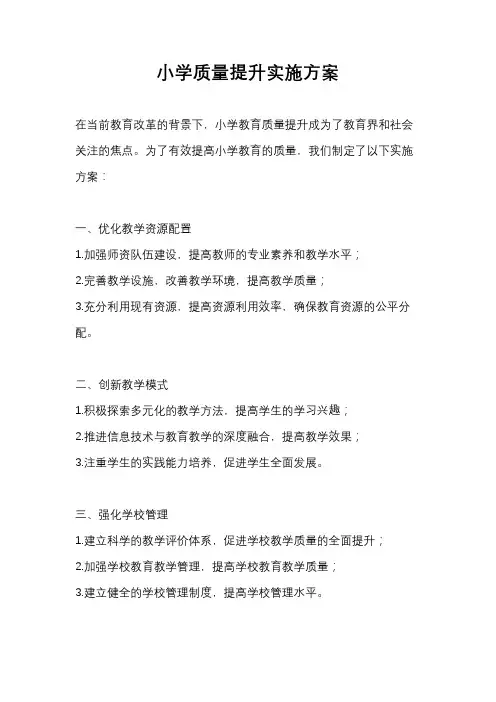 小学质量提升实施方案

在当前教育改革的背景下，小学教育质量提升成为了教育界和社会关注的焦点。为了有效提高小学教育的质量，我们制定了以下实施方案：

一、优化教学资源配置

1.加强师资队伍建设，提高教师的专业素养和教学水平；

2.完善教学设施，改善教学环境，提高教学质量；

3.充分利用现有资源，提高资源利用效率，确保教育资源的公平分配。

二、创新教学模式

1.积极探索多元化的教学方法，提高学生的学习兴趣；

2.推进信息技术与教育教学的深度融合，提高教学效果；

3.注重学生的实践能力培养，促进学生全面发展。

三、强化学校管理

1.建立科学的教学评价体系，促进学校教学质量的全面提升；

2.加强学校教育教学管理，提高学校教育教学质量；

3.建立健全的学校管理制度，提高学校管理水平。